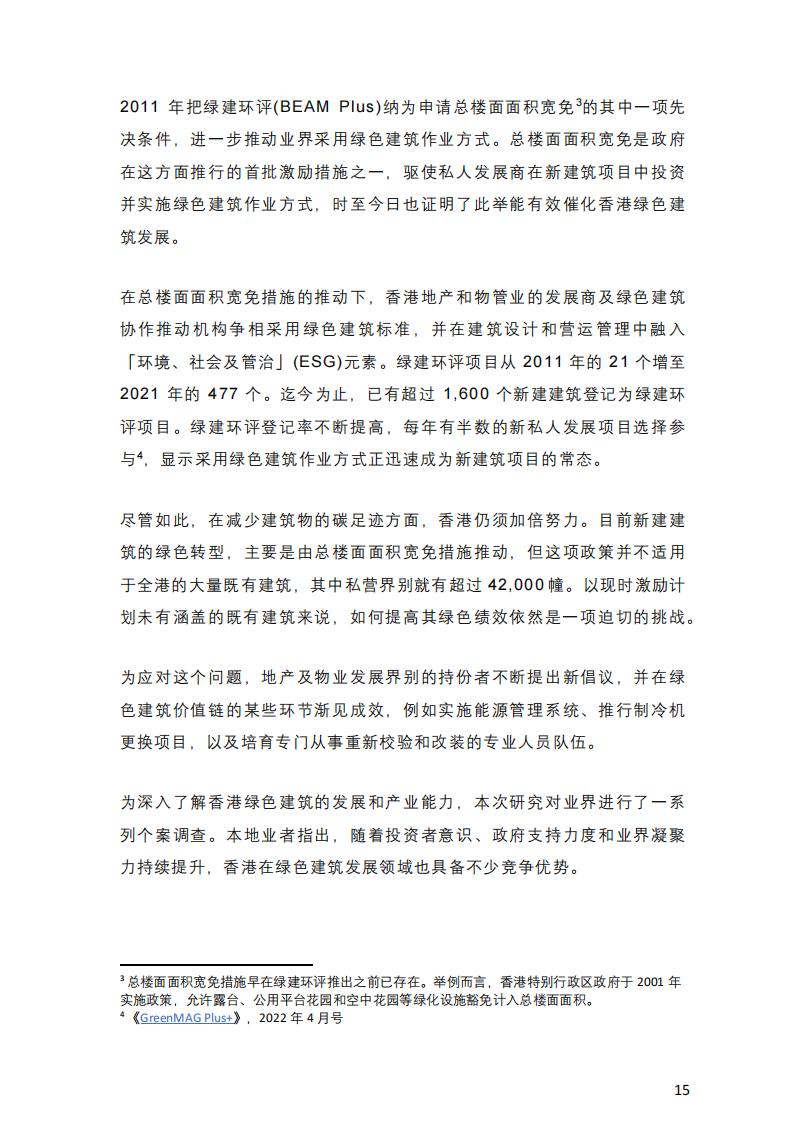 2011 年把绿建环评(BEAM Plus)纳为申请总楼面面积宽免$^3$的其中一项先决条件，进一步推动业界采用绿色建筑作业方式。总楼面面积宽免是政府在这方面推行的首批激励措施之一，驱使私人发展商在新建筑项目中投资并实施绿色建筑作业方式，时至今日也证明了此举能有效催化香港绿色建筑发展。

在总楼面面积宽免措施的推动下，香港地产和物管业的发展商及绿色建筑协作推动机构争相采用绿色建筑标准，并在建筑设计和营运管理中融入「环境、社会及管治」(ESG)元素。绿建环评项目从 2011 年的 21 个增至 2021 年的 477 个。迄今为止，已有超过 1,600 个新建建筑登记为绿建环评项目。绿建环评登记率不断提高，每年有半数的新私人发展项目选择参与$^4$，显示采用绿色建筑作业方式正迅速成为新建筑项目的常态。

尽管如此，在减少建筑物的碳足迹方面，香港仍须加倍努力。目前新建建筑的绿色转型，主要是由总楼面面积宽免措施推动，但这项政策并不适用于全港的大量既有建筑，其中私营界别就有超过 42,000 幢。以现时激励计划未有涵盖的既有建筑来说，如何提高其绿色绩效依然是一项迫切的挑战。

为应对这个问题，地产及物业发展界别的持份者不断提出新倡议，并在绿色建筑价值链的某些环节渐见成效，例如实施能源管理系统、推行制冷机更换项目，以及培育专门从事重新校验和改装的专业人员队伍。

为深入了解香港绿色建筑的发展和产业能力，本次研究对业界进行了一系列个案调查。本地业者指出，随着投资者意识、政府支持力度和业界凝聚力持续提升，香港在绿色建筑发展领域也具备不少竞争优势。

$^3$ 总楼面面积宽免措施早在绿建环评推出之前已存在。举例而言，香港特别行政区政府于 2001 年实施政策，允许露台、公用平台花园和空中花园等绿化设施豁免计入总楼面面积。
$^4$ 《GreenMAG Plus+》，2022 年 4 月号

15